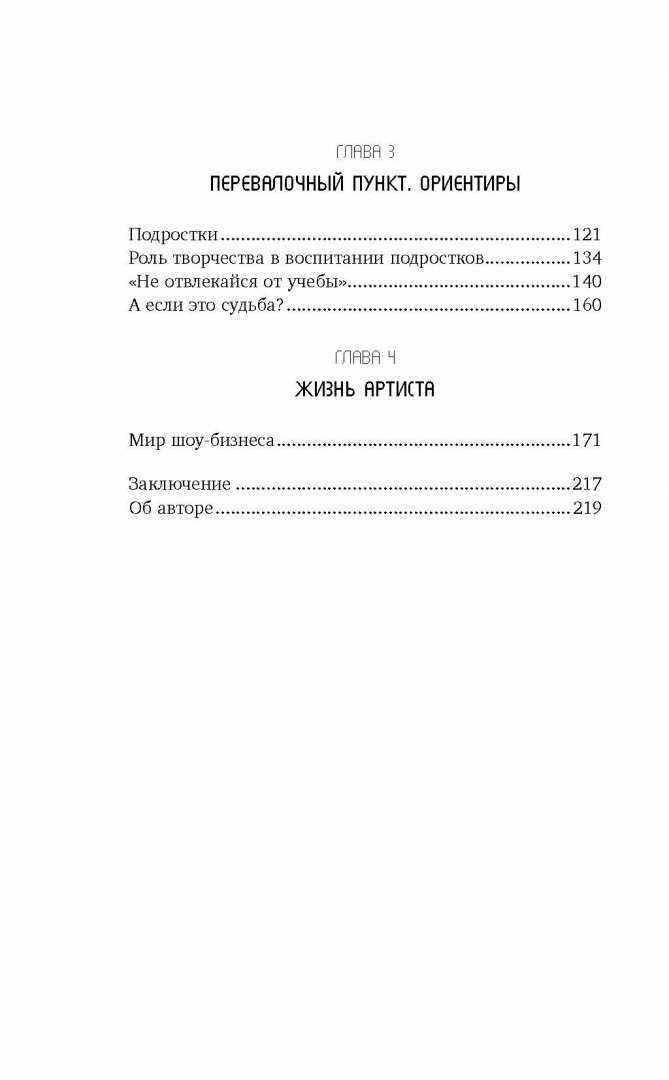 ГЛАВА 3

ПЕРЕВАЛОЧНЫЙ ПУНКТ. ОРИЕНТИРЫ

Подростки 121
Роль творчества в воспитании подростков 134
«Не отвлекайся от учебы» 140
А если это судьба? 160

ГЛАВА 4

ЖИЗНЬ АРТИСТА

Мир шоу-бизнеса 171

Заключение 217
Об авторе 219